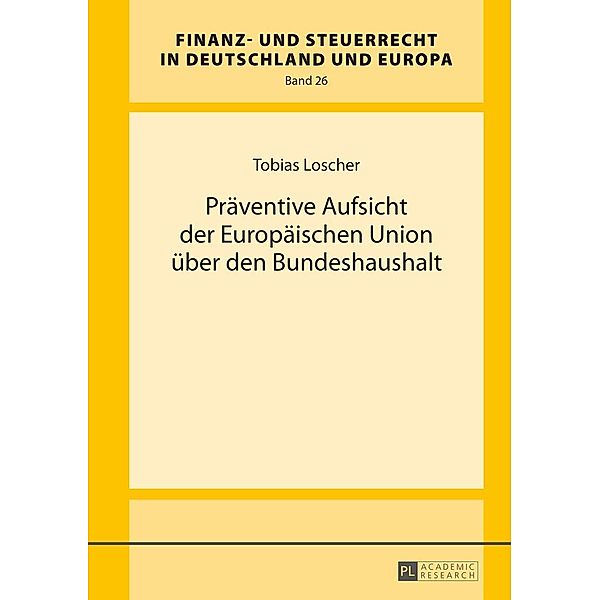 FINANZ- UND STEUERRECHT IN DEUTSCHLAND UND EUROPA
Band 26

Tobias Loscher

Präventive Aufsicht der Europäischen Union über den Bundeshaushalt

PL ACADEMIC RESEARCH